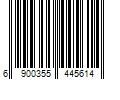 6 900355 445614